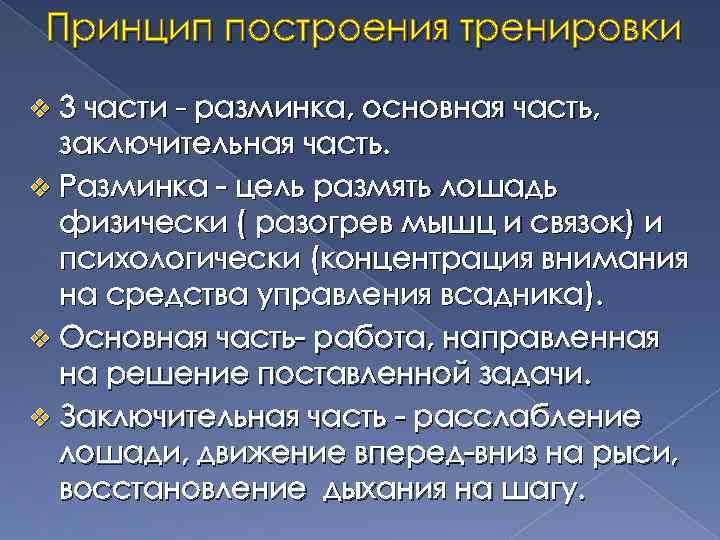 Принцип построения тренировки

❖ 3 части - разминка, основная часть, заключительная часть.
❖ Разминка - цель размять лошадь физически ( разогрев мышц и связок) и психологически (концентрация внимания на средства управления всадника).
❖ Основная часть- работа, направленная на решение поставленной задачи.
❖ Заключительная часть - расслабление лошади, движение вперед-вниз на рыси, восстановление дыхания на шагу.